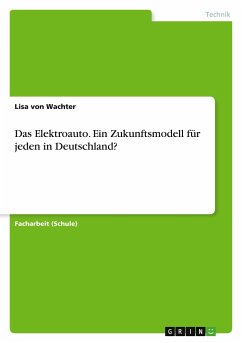 Technik

Lisa von Wachter

Das Elektroauto. Ein Zukunftsmodell für jeden in Deutschland?

Facharbeit (Schule)

GRIN